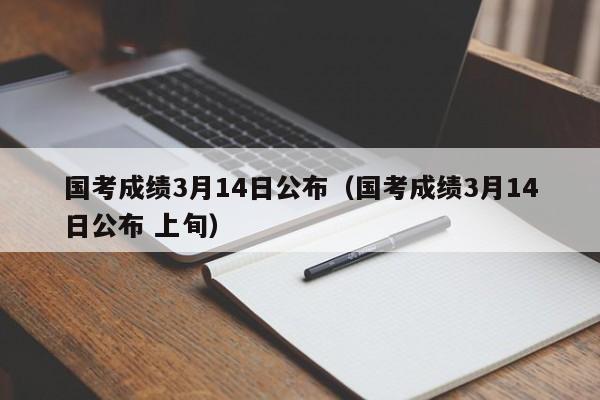 国考成绩3月14日公布（国考成绩3月14日公布 上旬）